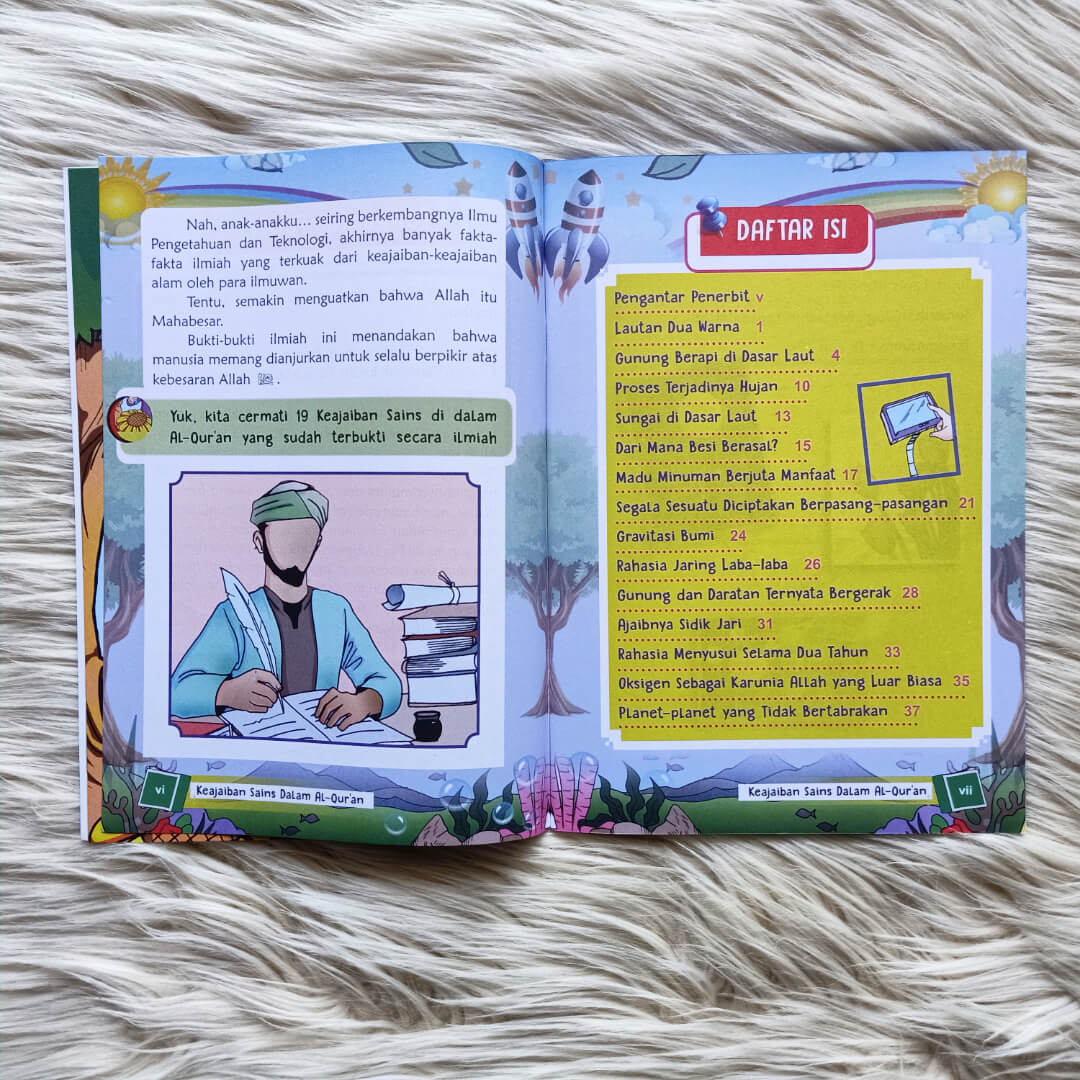 Nah, anak-anakku... seiring berkembangnya Ilmu Pengetahuan dan Teknologi, akhirnya banyak fakta-fakta ilmiah yang terkuak dari keajaiban-keajaiban alam oleh para ilmuwan.

Tentu, semakin menguatkan bahwa Allah itu Mahabesar.

Bukti-bukti ilmiah ini menandakan bahwa manusia memang dianjurkan untuk selalu berpikir atas kebesaran Allah ﷻ.

Yuk, kita cermati 19 Keajaiban Sains di dalam Al-Qur'an yang sudah terbukti secara ilmiah

vi Keajaiban Sains Dalam Al-Qur'an

DAFTAR ISI

Pengantar Penerbit v
Lautan Dua Warna 1
Gunung Berapi di Dasar Laut 4
Proses Terjadinya Hujan 10
Sungai di Dasar Laut 13
Dari Mana Besi Berasal? 15
Madu Minuman Berjuta Manfaat 17
Segala Sesuatu Diciptakan Berpasang-pasangan 21
Gravitasi Bumi 24
Rahasia Jaring Laba-laba 26
Gunung dan Daratan Ternyata Bergerak 28
Ajaibnya Sidik Jari 31
Rahasia Menyusui Selama Dua Tahun 33
Oksigen Sebagai Karunia Allah yang Luar Biasa 35
Planet-planet yang Tidak Bertabrakan 37

Keajaiban Sains Dalam Al-Qur'an vii